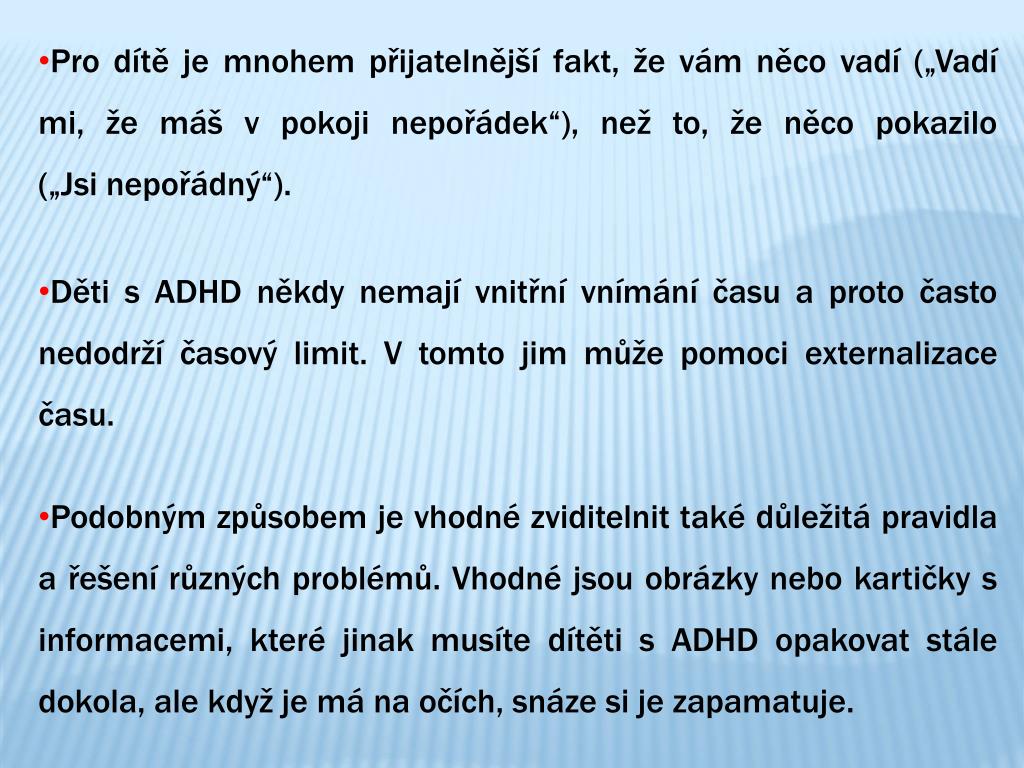 •Pro dítě je mnohem přijatelnější fakt, že vám něco vadí („Vadí mi, že máš v pokoji nepořádek“), než to, že něco pokazilo („Jsi nepořádný“).

•Děti s ADHD někdy nemají vnitřní vnímání času a proto často nedodrží časový limit. V tomto jim může pomoci externalizace času.

•Podobným způsobem je vhodné zviditelnit také důležitá pravidla a řešení různých problémů. Vhodné jsou obrázky nebo kartičky s informacemi, které jinak musíte dítěti s ADHD opakovat stále dokola, ale když je má na očích, snáze si je zapamatuje.